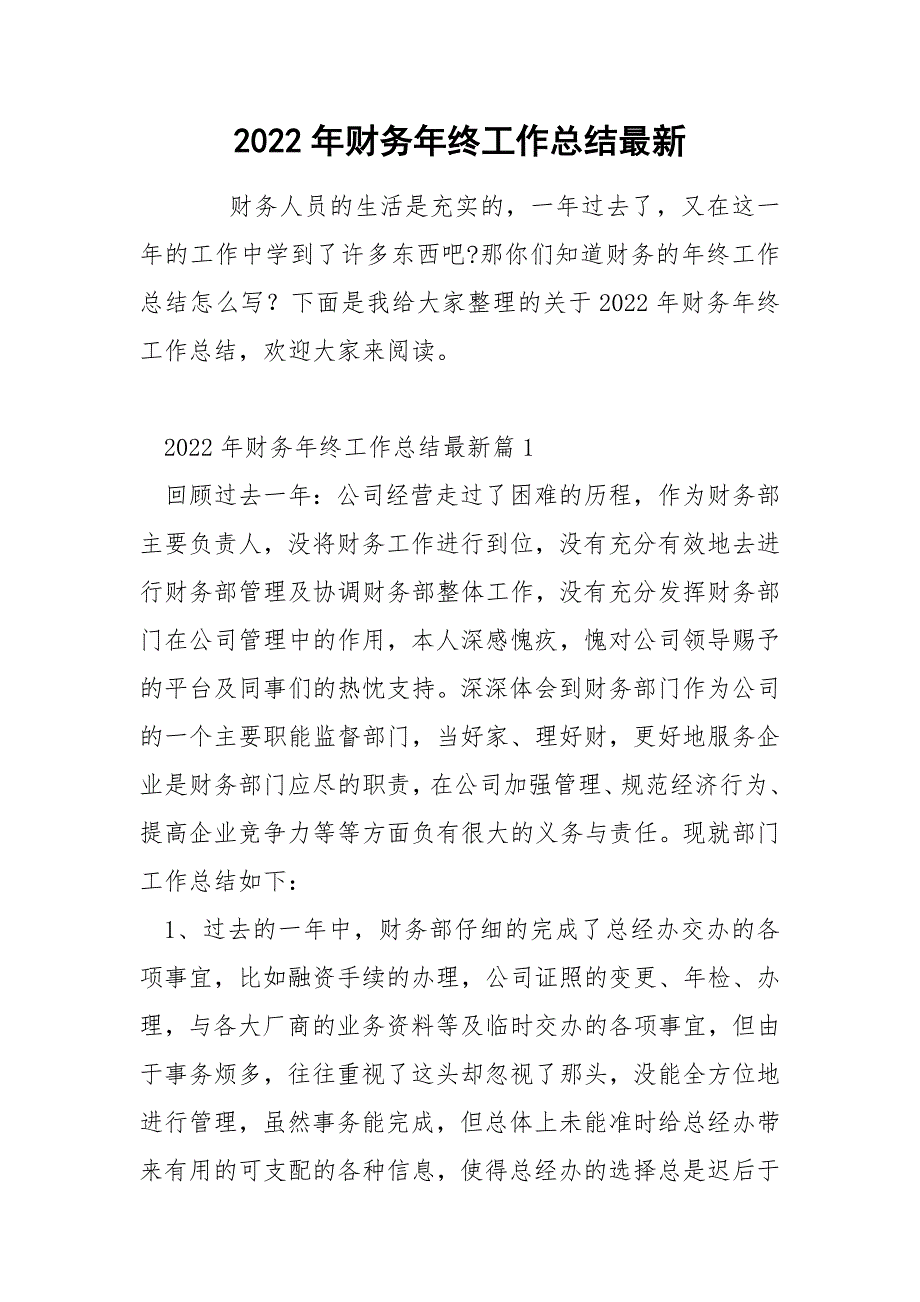 2022 年财务年终工作总结最新

财务人员的生活是充实的，一年过去了，又在这一年的工作中学到了许多东西吧?那你们知道财务的年终工作总结怎么写？下面是我给大家整理的关于 2022 年财务年终工作总结，欢迎大家来阅读。

2022 年财务年终工作总结最新篇 1

回顾过去一年：公司经营走过了困难的历程，作为财务部主要负责人，没将财务工作进行到位，没有充分有效地去进行财务部管理及协调财务部整体工作，没有充分发挥财务部门在公司管理中的作用，本人深感愧疚，愧对公司领导赐予的平台及同事们的热忱支持。深深体会到财务部门作为公司的一个主要职能监督部门，当好家、理好财，更好地服务企业是财务部门应尽的职责，在公司加强管理、规范经济行为、提高企业竞争力等等方面负有很大的义务与责任。现就部门工作总结如下：

1、过去的一年中，财务部仔细的完成了总经办交办的各项事宜，比如融资手续的办理，公司证照的变更、年检、办理，与各大厂商的业务资料等及临时交办的各项事宜，但由于事务烦多，往往重视了这头却忽视了那头，没能全方位地进行管理，虽然事务能完成，但总体上未能准时给总经办带来有用的可支配的各种信息，使得总经办的选择总是迟后于